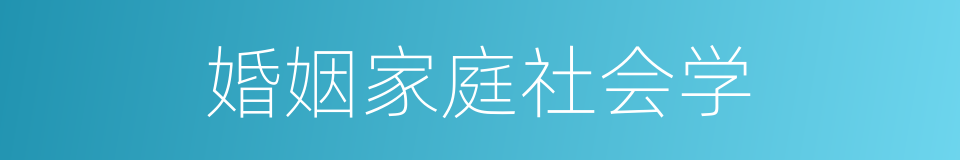 婚姻家庭社会学